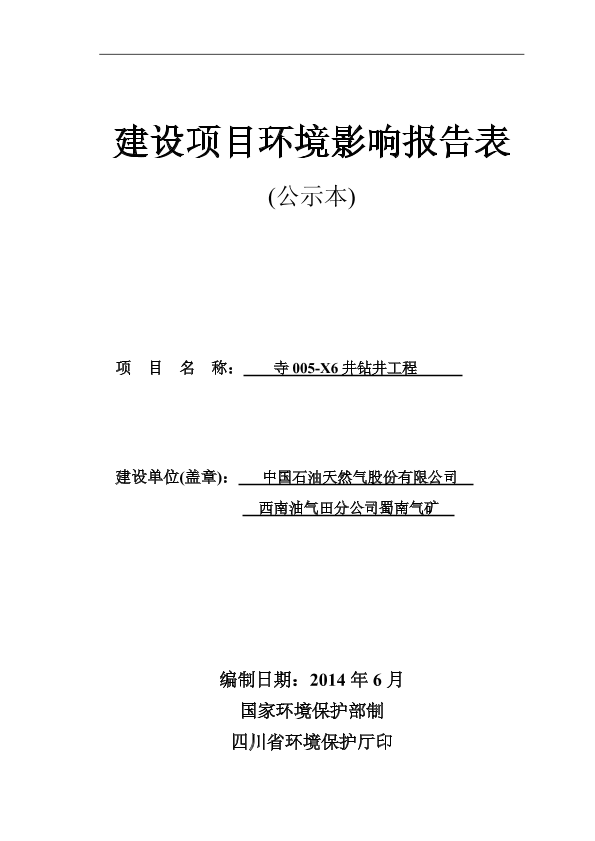 建设项目环境影响报告表

(公示本)

项 目 名 称： 寺 005-X6 井钻井工程

建设单位(盖章)： 中国石油天然气股份有限公司 西南油气田分公司蜀南气矿

编制日期：2014 年 6 月

国家环境保护部制

四川省环境保护厅印